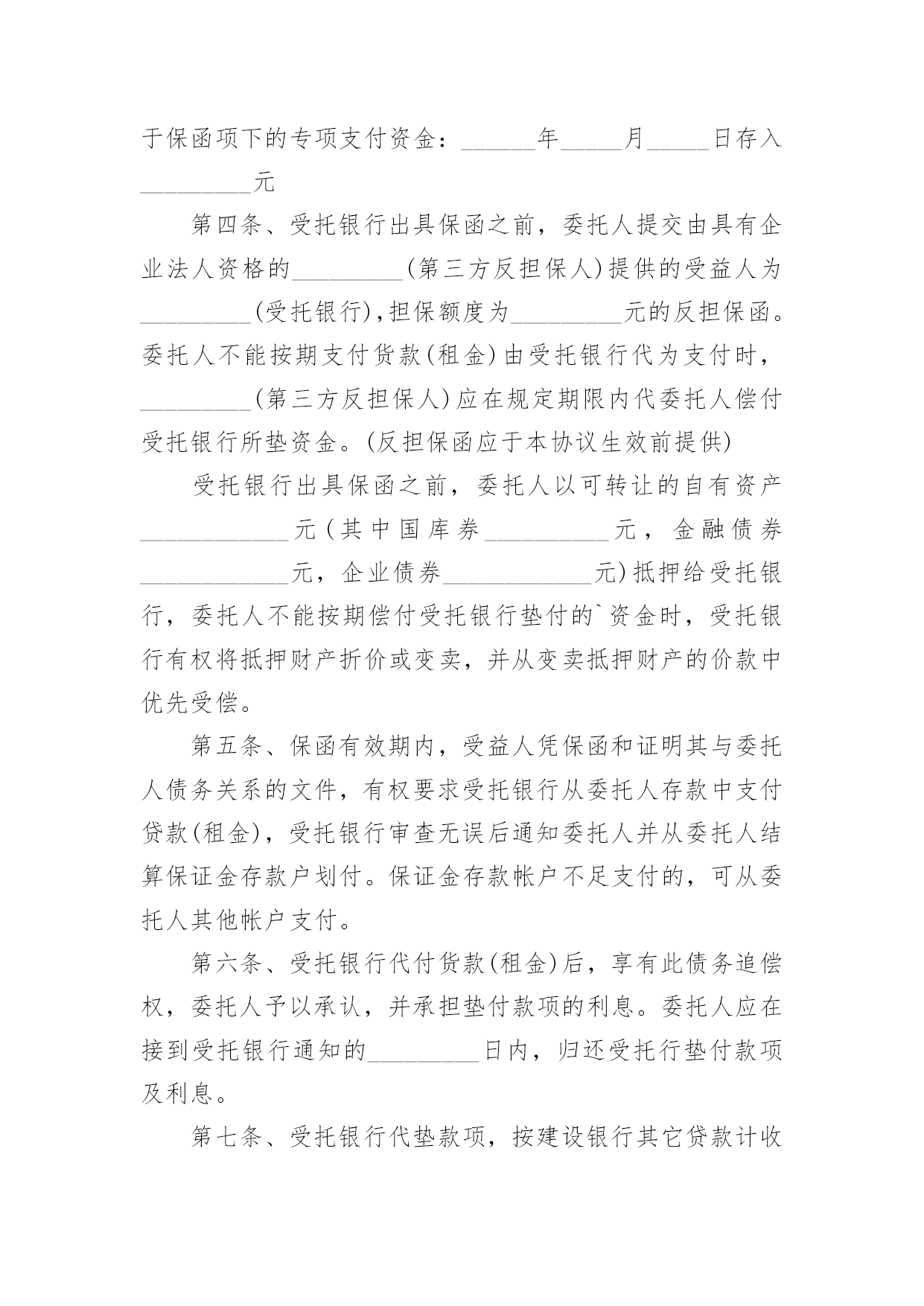 于保函项下的专项支付资金：______年_____月_____日存入_________元

第四条、受托银行出具保函之前，委托人提交由具有企业法人资格的_________(第三方反担保人)提供的受益人为_________(受托银行)，担保额度为_________元的反担保函。委托人不能按期支付货款(租金)由受托银行代为支付时，_________(第三方反担保人)应在规定期限内代委托人偿付受托银行所垫资金。(反担保函应于本协议生效前提供)

受托银行出具保函之前，委托人以可转让的自有资产____________元(其中国库券__________元，金融债券____________元，企业债券____________元)抵押给受托银行，委托人不能按期偿付受托银行垫付的`资金时，受托银行有权将抵押财产折价或变卖，并从变卖抵押财产的价款中优先受偿。

第五条、保函有效期内，受益人凭保函和证明其与委托人债务关系的文件，有权要求受托银行从委托人存款中支付贷款(租金)，受托银行审查无误后通知委托人并从委托人结算保证金存款户划付。保证金存款帐户不足支付的，可从委托人其他帐户支付。

第六条、受托银行代付货款(租金)后，享有此债务追偿权，委托人予以承认，并承担垫付款项的利息。委托人应在接到受托银行通知的_________日内，归还受托行垫付款项及利息。

第七条、受托银行代垫款项，按建设银行其它贷款计收